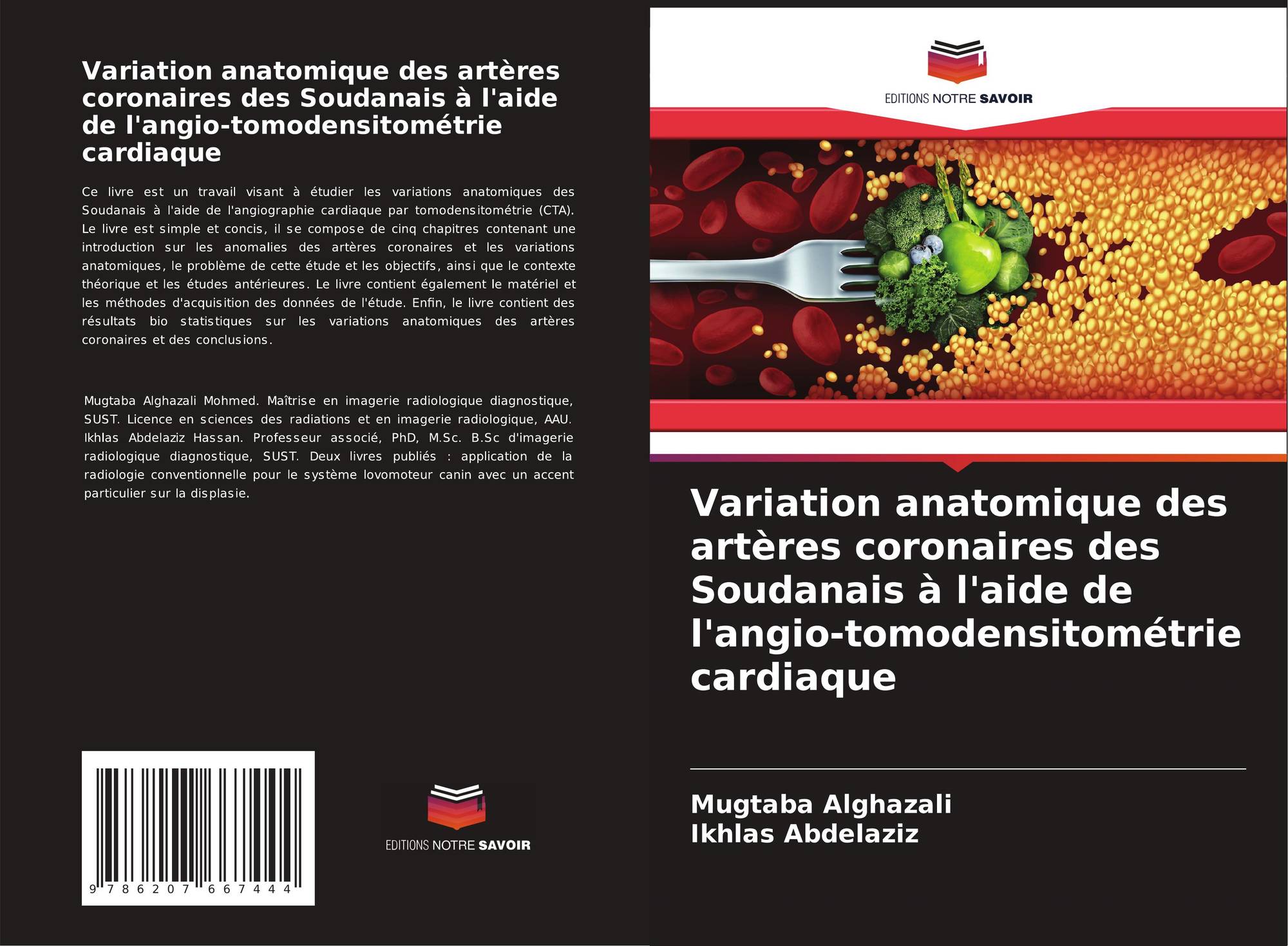 Variation anatomique des artères coronaires des Soudanais à l'aide de l'angio-tomodensitométrie cardiaque

Ce livre est un travail visant à étudier les variations anatomiques des Soudanais à l'aide de l'angiographie cardiaque par tomodensitométrie (CTA). Le livre est simple et concis, il se compose de cinq chapitres contenant une introduction sur les anomalies des artères coronaires et les variations anatomiques, le problème de cette étude et les objectifs, ainsi que le contexte théorique et les études antérieures. Le livre contient également le matériel et les méthodes d'acquisition des données de l'étude. Enfin, le livre contient des résultats bio statistiques sur les variations anatomiques des artères coronaires et des conclusions.

Mugtaba Alghazali Mohmed. Maîtrise en imagerie radiologique diagnostique, SUST. Licence en sciences des radiations et en imagerie radiologique, AAU. Ikhlas Abdelaziz Hassan. Professeur associé, PhD, M.Sc. B.Sc d'imagerie radiologique diagnostique, SUST. Deux livres publiés : application de la radiologie conventionnelle pour le système lovomoteur canin avec un accent particulier sur la displasie.

9 786207 667444

EDITIONS NOTRE SAVOIR

EDITIONS NOTRE SAVOIR

Variation anatomique des artères coronaires des Soudanais à l'aide de l'angio-tomodensitométrie cardiaque

Mugtaba Alghazali
Ikhlas Abdelaziz